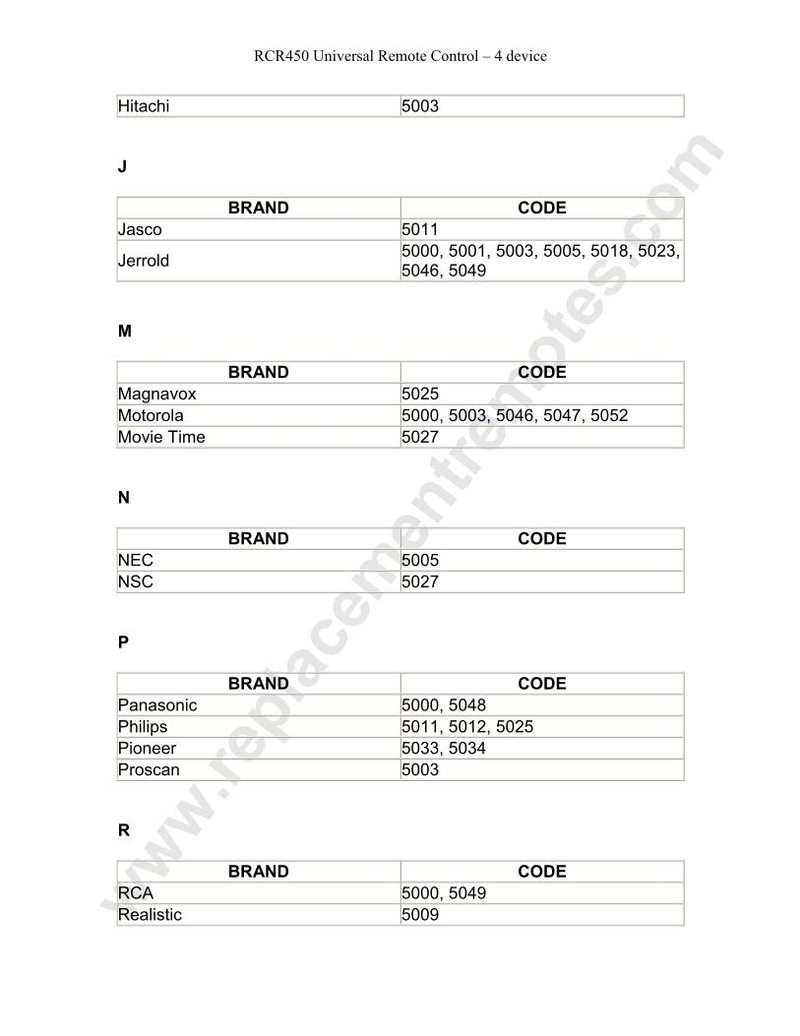 RCR450 Universal Remote Control – 4 device

| Hitachi | 5003 |
|---|---|

J

| BRAND | CODE |
|---|---|
| Jasco | 5011 |
| Jerrold | 5000, 5001, 5003, 5005, 5018, 5023, 5046, 5049 |

M

| BRAND | CODE |
|---|---|
| Magnavox | 5025 |
| Motorola | 5000, 5003, 5046, 5047, 5052 |
| Movie Time | 5027 |

N

| BRAND | CODE |
|---|---|
| NEC | 5005 |
| NSC | 5027 |

P

| BRAND | CODE |
|---|---|
| Panasonic | 5000, 5048 |
| Philips | 5011, 5012, 5025 |
| Pioneer | 5033, 5034 |
| Proscan | 5003 |

R

| BRAND | CODE |
|---|---|
| RCA | 5000, 5049 |
| Realistic | 5009 |

www.replacementremotes.com